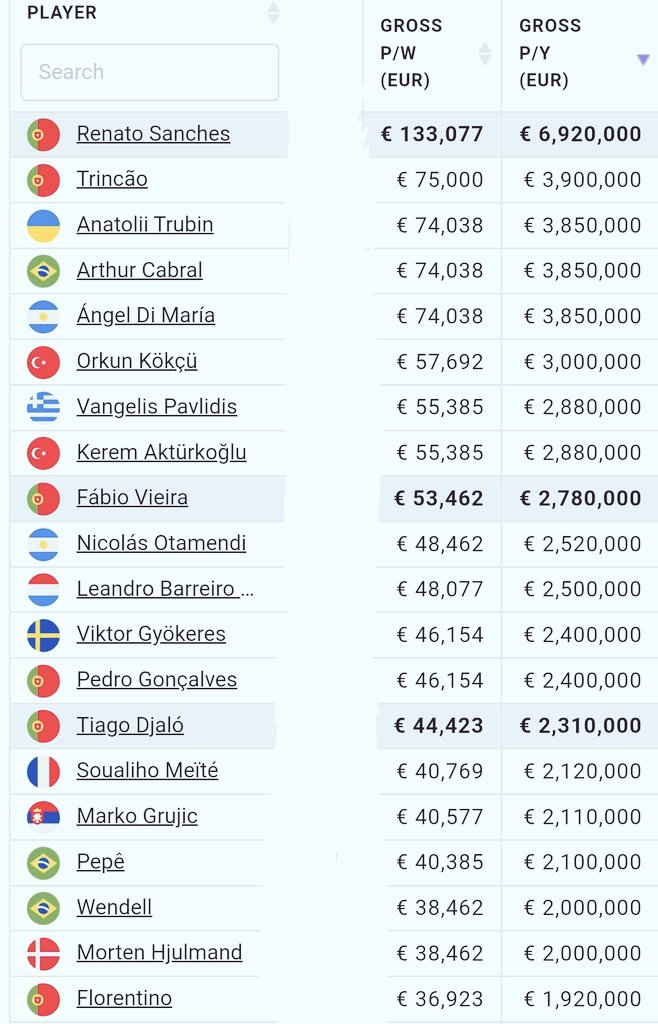 | PLAYER | GROSS P/W (EUR) | GROSS P/Y (EUR) |
|---|---|---|
| Search | | |
| Renato Sanches | € 133,077 | € 6,920,000 |
| Trincão | € 75,000 | € 3,900,000 |
| Anatolii Trubin | € 74,038 | € 3,850,000 |
| Arthur Cabral | € 74,038 | € 3,850,000 |
| Ángel Di María | € 74,038 | € 3,850,000 |
| Orkun Kökçü | € 57,692 | € 3,000,000 |
| Vangelis Pavlidis | € 55,385 | € 2,880,000 |
| Kerem Aktürkoğlu | € 55,385 | € 2,880,000 |
| Fábio Vieira | € 53,462 | € 2,780,000 |
| Nicolás Otamendi | € 48,462 | € 2,520,000 |
| Leandro Barreiro ... | € 48,077 | € 2,500,000 |
| Viktor Gyökeres | € 46,154 | € 2,400,000 |
| Pedro Gonçalves | € 46,154 | € 2,400,000 |
| Tiago Djaló | € 44,423 | € 2,310,000 |
| Soualiho Meïté | € 40,769 | € 2,120,000 |
| Marko Grujic | € 40,577 | € 2,110,000 |
| Pepê | € 40,385 | € 2,100,000 |
| Wendell | € 38,462 | € 2,000,000 |
| Morten Hjulmand | € 38,462 | € 2,000,000 |
| Florentino | € 36,923 | € 1,920,000 |